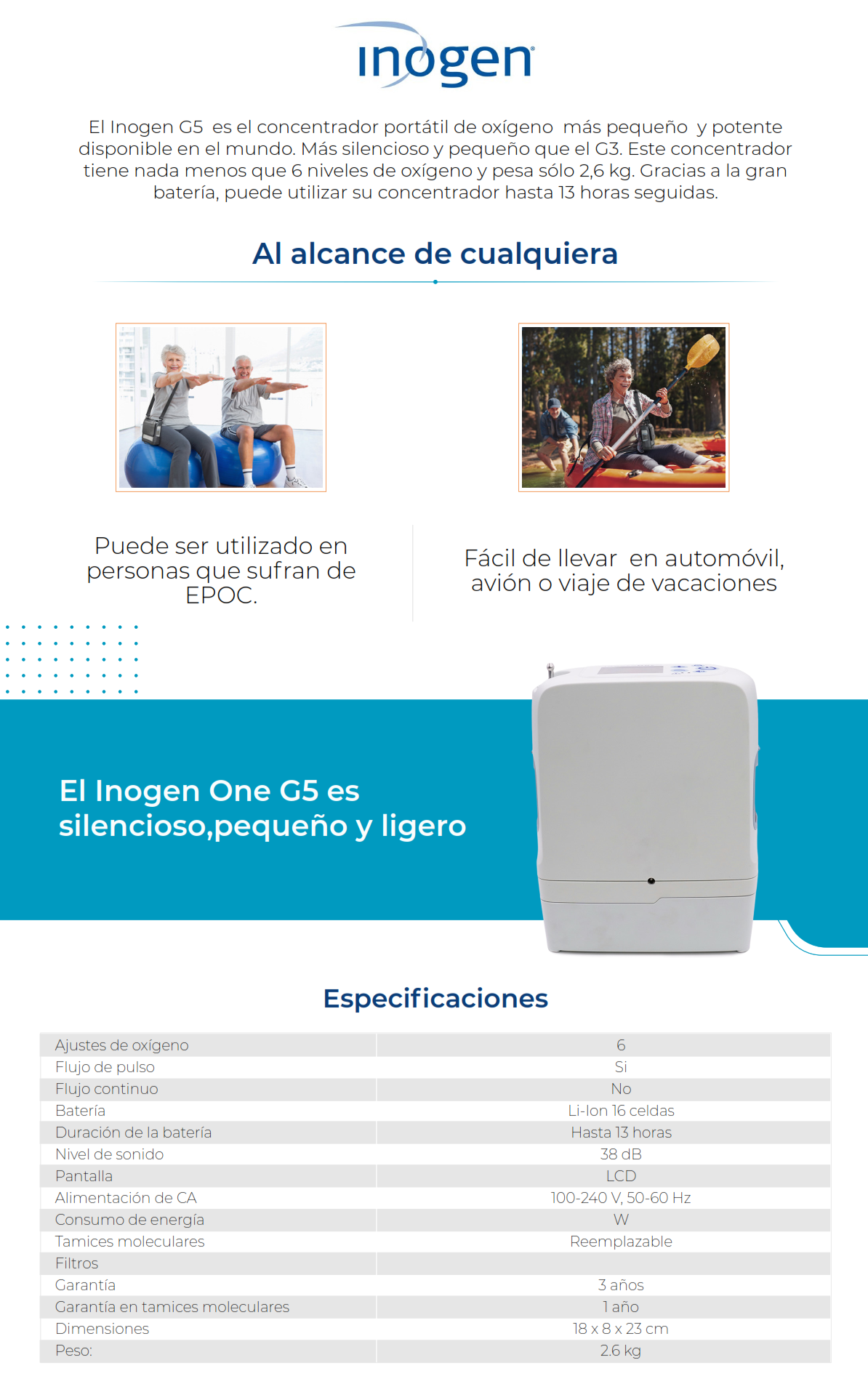 inogen

El Inogen G5 es el concentrador portátil de oxígeno más pequeño y potente disponible en el mundo. Más silencioso y pequeño que el G3. Este concentrador tiene nada menos que 6 niveles de oxígeno y pesa sólo 2,6 kg. Gracias a la gran batería, puede utilizar su concentrador hasta 13 horas seguidas.

Al alcance de cualquiera

Puede ser utilizado en personas que sufran de EPOC.

Fácil de llevar en automóvil, avión o viaje de vacaciones

El Inogen One G5 es silencioso,pequeño y ligero

Especificaciones

| Ajustes de oxígeno | 6 |
|---|---|
| Flujo de pulso | Si |
| Flujo continuo | No |
| Batería | Li-Ion 16 celdas |
| Duración de la batería | Hasta 13 horas |
| Nivel de sonido | 38 dB |
| Pantalla | LCD |
| Alimentación de CA | 100-240 V, 50-60 Hz |
| Consumo de energía | W |
| Tamices moleculares | Reemplazable |
| Filtros | |
| Garantía | 3 años |
| Garantía en tamices moleculares | 1 año |
| Dimensiones | 18 x 8 x 23 cm |
| Peso: | 2.6 kg |